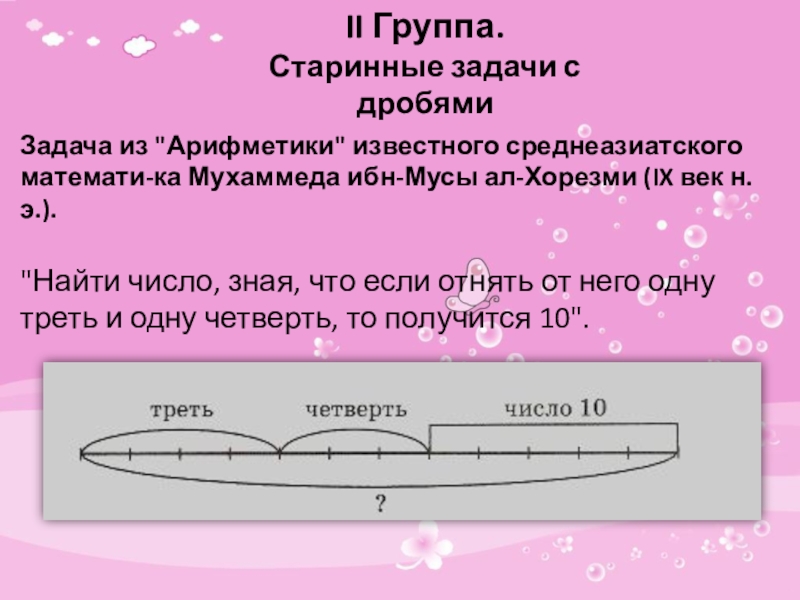 II Группа.
Старинные задачи с дробями

Задача из "Арифметики" известного среднеазиатского математи-ка Мухаммеда ибн-Мусы ал-Хорезми (IX век н. э.).

"Найти число, зная, что если отнять от него одну треть и одну четверть, то получится 10".

треть
четверть
число 10
?